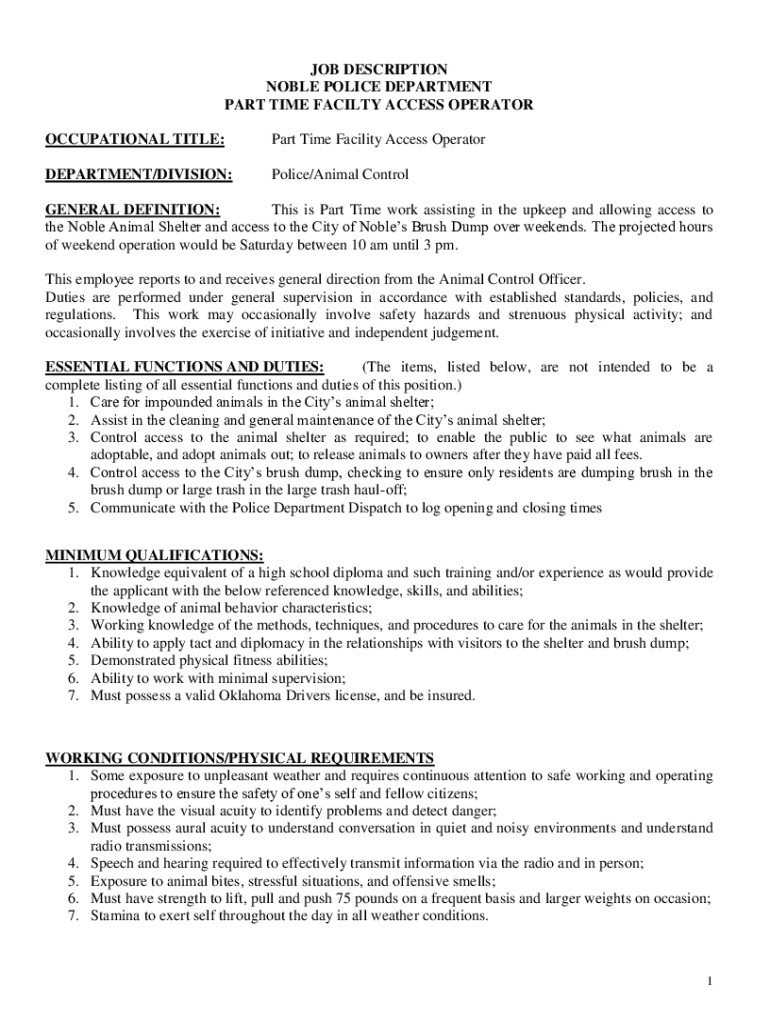 JOB DESCRIPTION
NOBLE POLICE DEPARTMENT
PART TIME FACILTY ACCESS OPERATOR

OCCUPATIONAL TITLE: Part Time Facility Access Operator

DEPARTMENT/DIVISION: Police/Animal Control

GENERAL DEFINITION: This is Part Time work assisting in the upkeep and allowing access to the Noble Animal Shelter and access to the City of Noble's Brush Dump over weekends. The projected hours of weekend operation would be Saturday between 10 am until 3 pm.

This employee reports to and receives general direction from the Animal Control Officer.
Duties are performed under general supervision in accordance with established standards, policies, and regulations. This work may occasionally involve safety hazards and strenuous physical activity; and occasionally involves the exercise of initiative and independent judgement.

ESSENTIAL FUNCTIONS AND DUTIES: (The items, listed below, are not intended to be a complete listing of all essential functions and duties of this position.)
1. Care for impounded animals in the City's animal shelter;
2. Assist in the cleaning and general maintenance of the City's animal shelter;
3. Control access to the animal shelter as required; to enable the public to see what animals are adoptable, and adopt animals out; to release animals to owners after they have paid all fees.
4. Control access to the City's brush dump, checking to ensure only residents are dumping brush in the brush dump or large trash in the large trash haul-off;
5. Communicate with the Police Department Dispatch to log opening and closing times

MINIMUM QUALIFICATIONS:
1. Knowledge equivalent of a high school diploma and such training and/or experience as would provide the applicant with the below referenced knowledge, skills, and abilities;
2. Knowledge of animal behavior characteristics;
3. Working knowledge of the methods, techniques, and procedures to care for the animals in the shelter;
4. Ability to apply tact and diplomacy in the relationships with visitors to the shelter and brush dump;
5. Demonstrated physical fitness abilities;
6. Ability to work with minimal supervision;
7. Must possess a valid Oklahoma Drivers license, and be insured.

WORKING CONDITIONS/PHYSICAL REQUIREMENTS
1. Some exposure to unpleasant weather and requires continuous attention to safe working and operating procedures to ensure the safety of one's self and fellow citizens;
2. Must have the visual acuity to identify problems and detect danger;
3. Must possess aural acuity to understand conversation in quiet and noisy environments and understand radio transmissions;
4. Speech and hearing required to effectively transmit information via the radio and in person;
5. Exposure to animal bites, stressful situations, and offensive smells;
6. Must have strength to lift, pull and push 75 pounds on a frequent basis and larger weights on occasion;
7. Stamina to exert self throughout the day in all weather conditions.

1